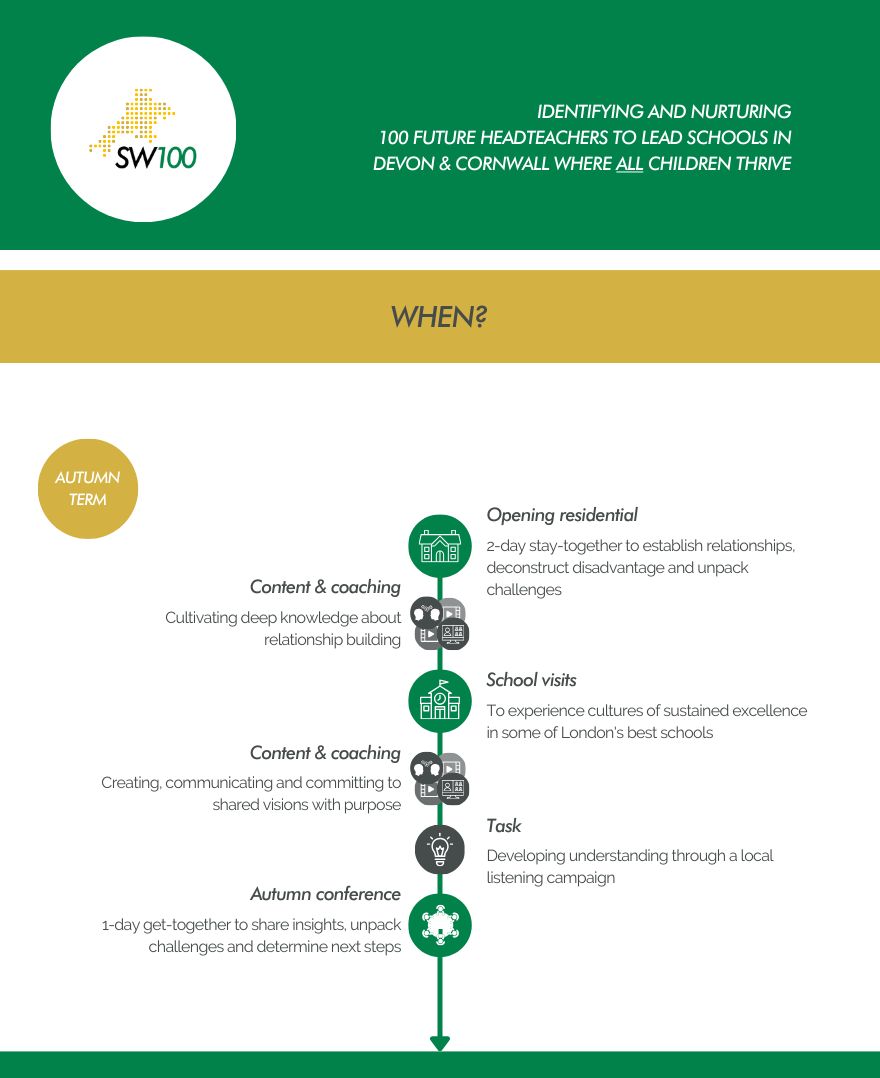 SW100

IDENTIFYING AND NURTURING 100 FUTURE HEADTEACHERS TO LEAD SCHOOLS IN DEVON & CORNWALL WHERE ALL CHILDREN THRIVE

WHEN?

AUTUMN TERM

Opening residential

2-day stay-together to establish relationships, deconstruct disadvantage and unpack challenges

Content & coaching

Cultivating deep knowledge about relationship building

School visits

To experience cultures of sustained excellence in some of London's best schools

Content & coaching

Creating, communicating and committing to shared visions with purpose

Task

Developing understanding through a local listening campaign

Autumn conference

1-day get-together to share insights, unpack challenges and determine next steps